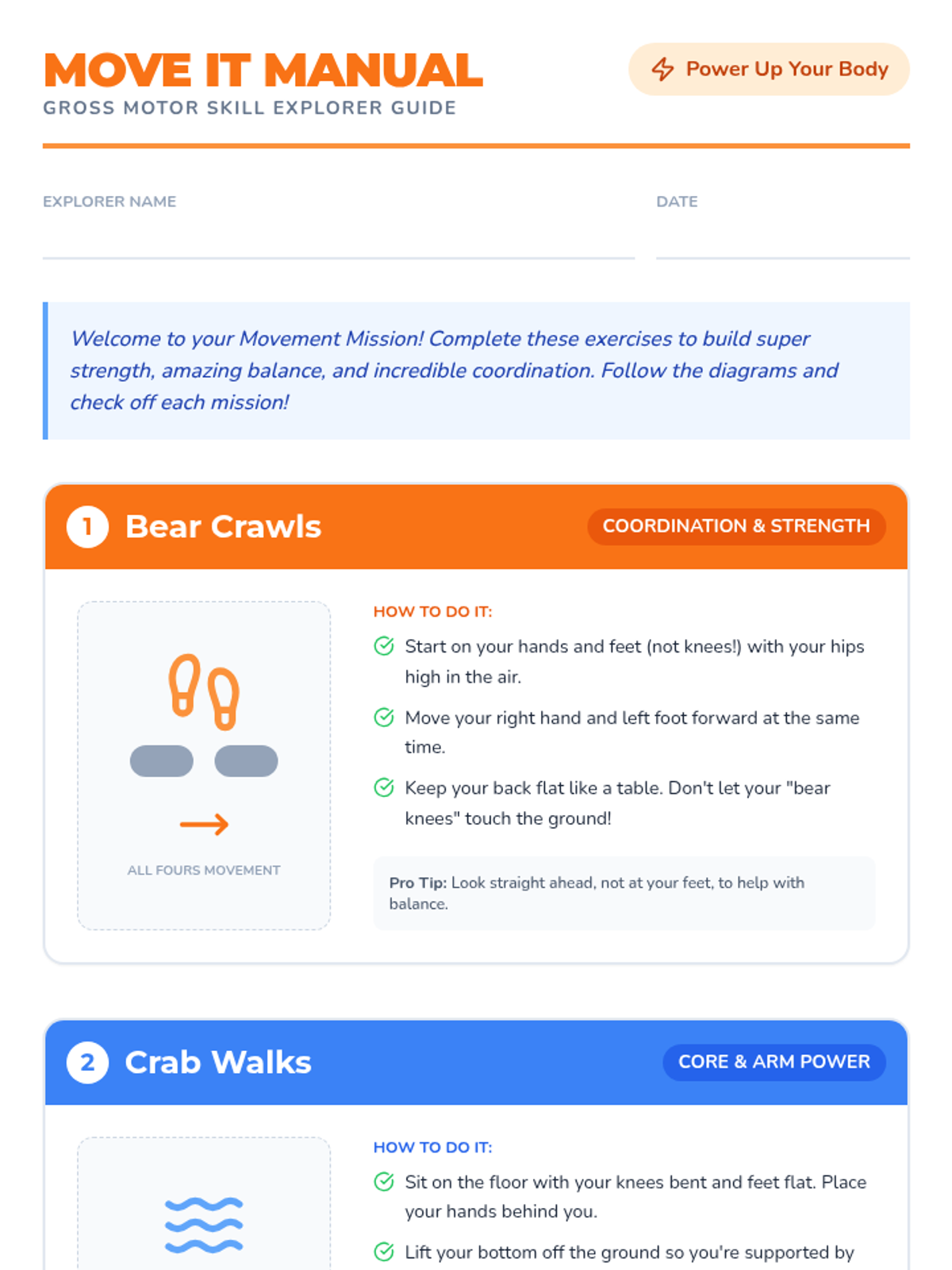 MOVE IT MANUAL
GROSS MOTOR SKILL EXPLORER GUIDE

Power Up Your Body

EXPLORER NAME

DATE

Welcome to your Movement Mission! Complete these exercises to build super strength, amazing balance, and incredible coordination. Follow the diagrams and check off each mission!

1 Bear Crawls

COORDINATION & STRENGTH

ALL FOURS MOVEMENT

HOW TO DO IT:

Start on your hands and feet (not knees!) with your hips high in the air.

Move your right hand and left foot forward at the same time.

Keep your back flat like a table. Don't let your "bear knees" touch the ground!

Pro Tip: Look straight ahead, not at your feet, to help with balance.

2 Crab Walks

CORE & ARM POWER

HOW TO DO IT:

Sit on the floor with your knees bent and feet flat. Place your hands behind you.

Lift your bottom off the ground so you're supported by